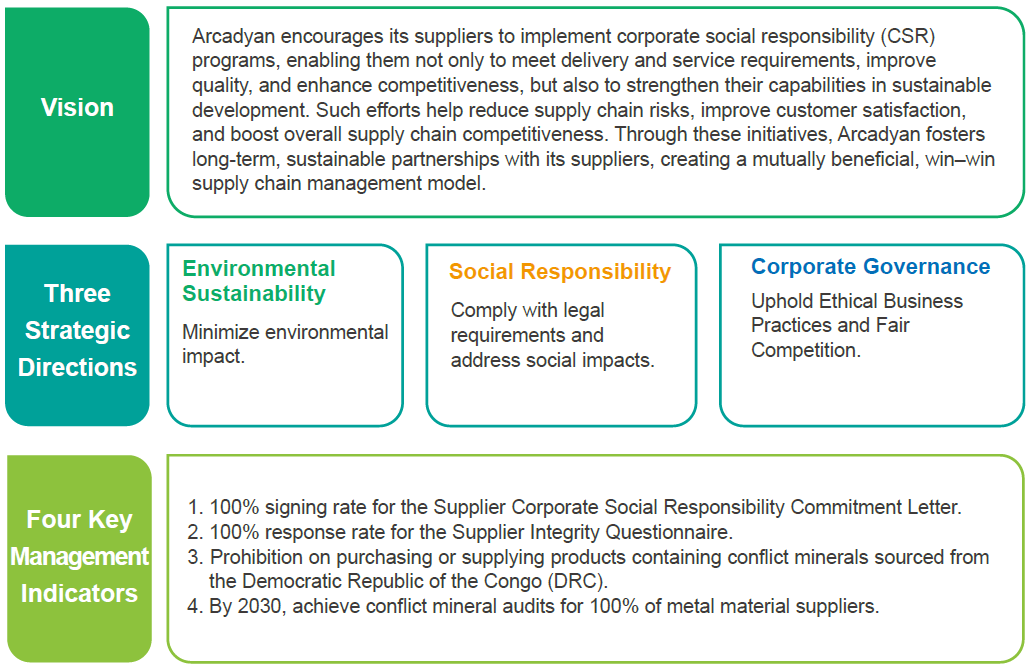 Vision

Arcadyan encourages its suppliers to implement corporate social responsibility (CSR) programs, enabling them not only to meet delivery and service requirements, improve quality, and enhance competitiveness, but also to strengthen their capabilities in sustainable development. Such efforts help reduce supply chain risks, improve customer satisfaction, and boost overall supply chain competitiveness. Through these initiatives, Arcadyan fosters long-term, sustainable partnerships with its suppliers, creating a mutually beneficial, win–win supply chain management model.

Three Strategic Directions

Environmental Sustainability

Minimize environmental impact.

Social Responsibility

Comply with legal requirements and address social impacts.

Corporate Governance

Uphold Ethical Business Practices and Fair Competition.

Four Key Management Indicators

1. 100% signing rate for the Supplier Corporate Social Responsibility Commitment Letter.
2. 100% response rate for the Supplier Integrity Questionnaire.
3. Prohibition on purchasing or supplying products containing conflict minerals sourced from the Democratic Republic of the Congo (DRC).
4. By 2030, achieve conflict mineral audits for 100% of metal material suppliers.